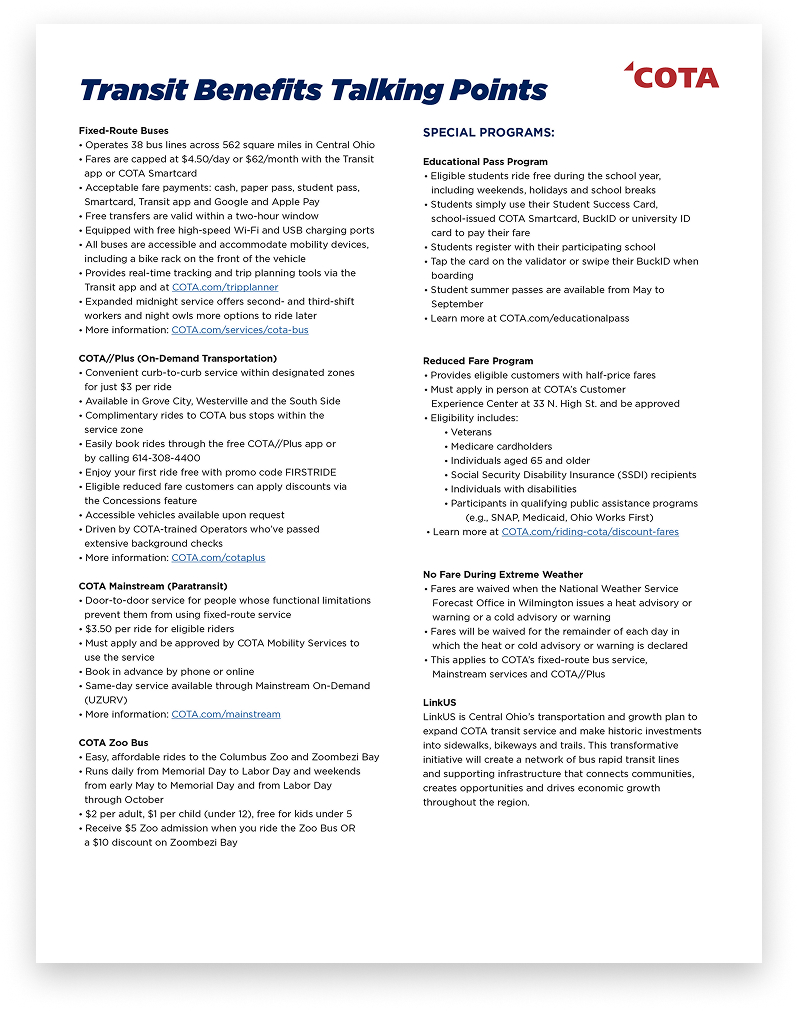 Transit Benefits Talking Points

COTA

Fixed-Route Buses
• Operates 38 bus lines across 562 square miles in Central Ohio
• Fares are capped at $4.50/day or $62/month with the Transit app or COTA Smartcard
• Acceptable fare payments: cash, paper pass, student pass, Smartcard, Transit app and Google and Apple Pay
• Free transfers are valid within a two-hour window
• Equipped with free high-speed Wi-Fi and USB charging ports
• All buses are accessible and accommodate mobility devices, including a bike rack on the front of the vehicle
• Provides real-time tracking and trip planning tools via the Transit app and at COTA.com/tripplanner
• Expanded midnight service offers second- and third-shift workers and night owls more options to ride later
• More information: COTA.com/services/cota-bus

COTA//Plus (On-Demand Transportation)
• Convenient curb-to-curb service within designated zones for just $3 per ride
• Available in Grove City, Westerville and the South Side
• Complimentary rides to COTA bus stops within the service zone
• Easily book rides through the free COTA//Plus app or by calling 614-308-4400
• Enjoy your first ride free with promo code FIRSTRIDE
• Eligible reduced fare customers can apply discounts via the Concessions feature
• Accessible vehicles available upon request
• Driven by COTA-trained Operators who've passed extensive background checks
• More information: COTA.com/cotaplus

COTA Mainstream (Paratransit)
• Door-to-door service for people whose functional limitations prevent them from using fixed-route service
• $3.50 per ride for eligible riders
• Must apply and be approved by COTA Mobility Services to use the service
• Book in advance by phone or online
• Same-day service available through Mainstream On-Demand (UZURV)
• More information: COTA.com/mainstream

COTA Zoo Bus
• Easy, affordable rides to the Columbus Zoo and Zoombezi Bay
• Runs daily from Memorial Day to Labor Day and weekends from early May to Memorial Day and from Labor Day through October
• $2 per adult, $1 per child (under 12), free for kids under 5
• Receive $5 Zoo admission when you ride the Zoo Bus OR a $10 discount on Zoombezi Bay

SPECIAL PROGRAMS:

Educational Pass Program
• Eligible students ride free during the school year, including weekends, holidays and school breaks
• Students simply use their Student Success Card, school-issued COTA Smartcard, BuckID or university ID card to pay their fare
• Students register with their participating school
• Tap the card on the validator or swipe their BuckID when boarding
• Student summer passes are available from May to September
• Learn more at COTA.com/educationalpass

Reduced Fare Program
• Provides eligible customers with half-price fares
• Must apply in person at COTA's Customer Experience Center at 33 N. High St. and be approved
• Eligibility includes:
• Veterans
• Medicare cardholders
• Individuals aged 65 and older
• Social Security Disability Insurance (SSDI) recipients
• Individuals with disabilities
• Participants in qualifying public assistance programs (e.g., SNAP, Medicaid, Ohio Works First)
• Learn more at COTA.com/riding-cota/discount-fares

No Fare During Extreme Weather
• Fares are waived when the National Weather Service Forecast Office in Wilmington issues a heat advisory or warning or a cold advisory or warning
• Fares will be waived for the remainder of each day in which the heat or cold advisory or warning is declared
• This applies to COTA's fixed-route bus service, Mainstream services and COTA//Plus

LinkUS
LinkUS is Central Ohio's transportation and growth plan to expand COTA transit service and make historic investments into sidewalks, bikeways and trails. This transformative initiative will create a network of bus rapid transit lines and supporting infrastructure that connects communities, creates opportunities and drives economic growth throughout the region.